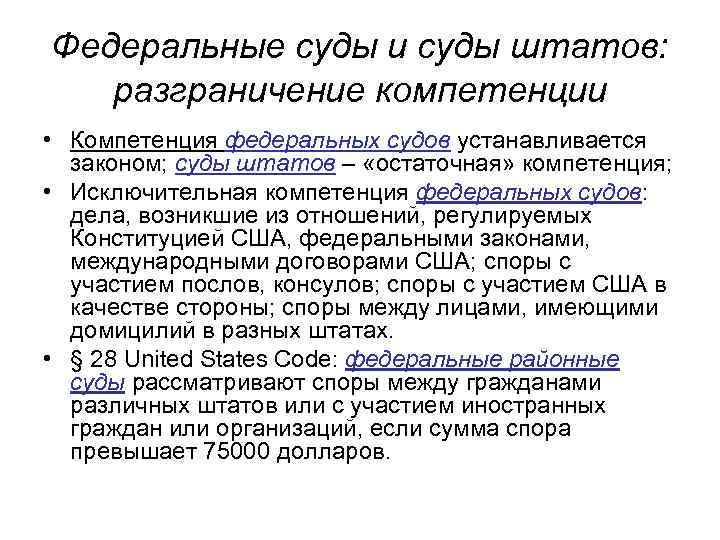 Федеральные суды и суды штатов: разграничение компетенции

• Компетенция федеральных судов устанавливается законом; суды штатов – «остаточная» компетенция;
• Исключительная компетенция федеральных судов: дела, возникшие из отношений, регулируемых Конституцией США, федеральными законами, международными договорами США; споры с участием послов, консулов; споры с участием США в качестве стороны; споры между лицами, имеющими домицилий в разных штатах.
• § 28 United States Code: федеральные районные суды рассматривают споры между гражданами различных штатов или с участием иностранных граждан или организаций, если сумма спора превышает 75000 долларов.